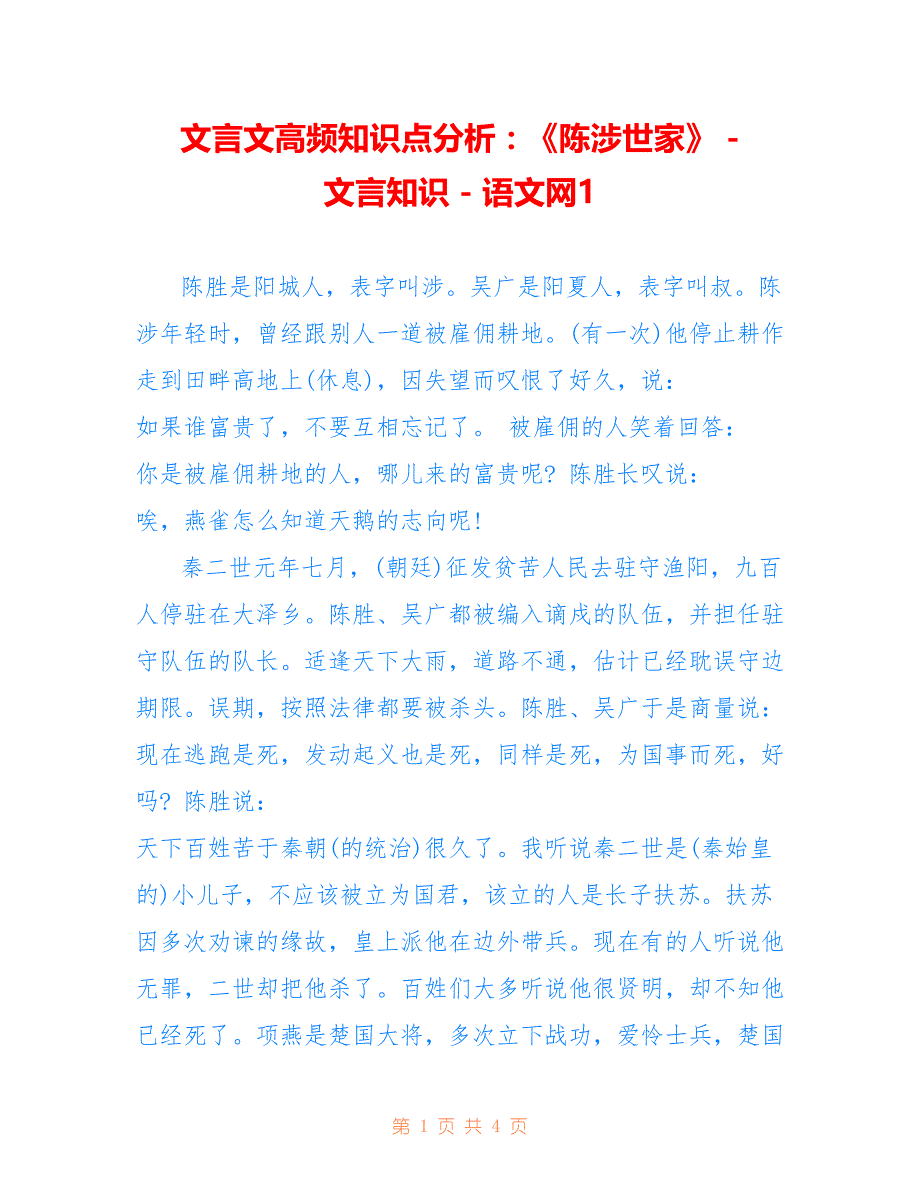 文言文高频知识点分析：《陈涉世家》 - 文言知识 - 语文网1

陈胜是阳城人，表字叫涉。吴广是阳夏人，表字叫叔。陈涉年轻时，曾经跟别人一道被雇佣耕地。(有一次)他停止耕作走到田畔高地上(休息)，因失望而叹恨了好久，说：
如果谁富贵了，不要互相忘记了。 被雇佣的人笑着回答：
你是被雇佣耕地的人，哪儿来的富贵呢? 陈胜长叹说：
唉，燕雀怎么知道天鹅的志向呢!

秦二世元年七月，(朝廷)征发贫苦人民去驻守渔阳，九百人停驻在大泽乡。陈胜、吴广都被编入谪戍的队伍，并担任驻守队伍的队长。适逢天下大雨，道路不通，估计已经耽误守边期限。误期，按照法律都要被杀头。陈胜、吴广于是商量说：
现在逃跑是死，发动起义也是死，同样是死，为国事而死，好吗? 陈胜说：
天下百姓苦于秦朝(的统治)很久了。我听说秦二世是(秦始皇的)小儿子，不应该被立为国君，该立的人是长子扶苏。扶苏因多次劝谏的缘故，皇上派他在边外带兵。现在有的人听说他无罪，二世却把他杀了。百姓们大多听说他很贤明，却不知他已经死了。项燕是楚国大将，多次立下战功，爱怜士兵，楚国

第 1 页 共 4 页